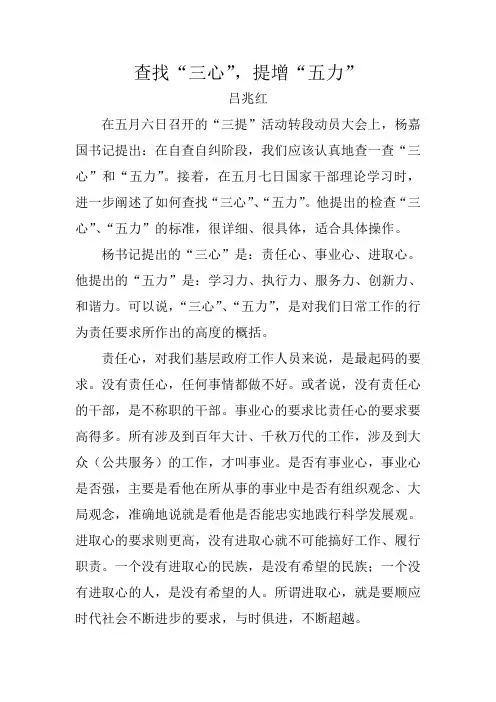 查找“三心”，提增“五力”

吕兆红

在五月六日召开的“三提”活动转段动员大会上，杨嘉国书记提出：在自查自纠阶段，我们应该认真地查一查“三心”和“五力”。接着，在五月七日国家干部理论学习时，进一步阐述了如何查找“三心”、“五力”。他提出的检查“三心”、“五力”的标准，很详细、很具体，适合具体操作。

杨书记提出的“三心”是：责任心、事业心、进取心。他提出的“五力”是：学习力、执行力、服务力、创新力、和谐力。可以说，“三心”、“五力”，是对我们日常工作的行为责任要求所作出的高度的概括。

责任心，对我们基层政府工作人员来说，是最起码的要求。没有责任心，任何事情都做不好。或者说，没有责任心的干部，是不称职的干部。事业心的要求比责任心的要求要高得多。所有涉及到百年大计、千秋万代的工作，涉及到大众（公共服务）的工作，才叫事业。是否有事业心，事业心是否强，主要是看他在所从事的事业中是否有组织观念、大局观念，准确地说就是看他是否能忠实地践行科学发展观。进取心的要求则更高，没有进取心就不可能搞好工作、履行职责。一个没有进取心的民族，是没有希望的民族；一个没有进取心的人，是没有希望的人。所谓进取心，就是要顺应时代社会不断进步的要求，与时俱进，不断超越。